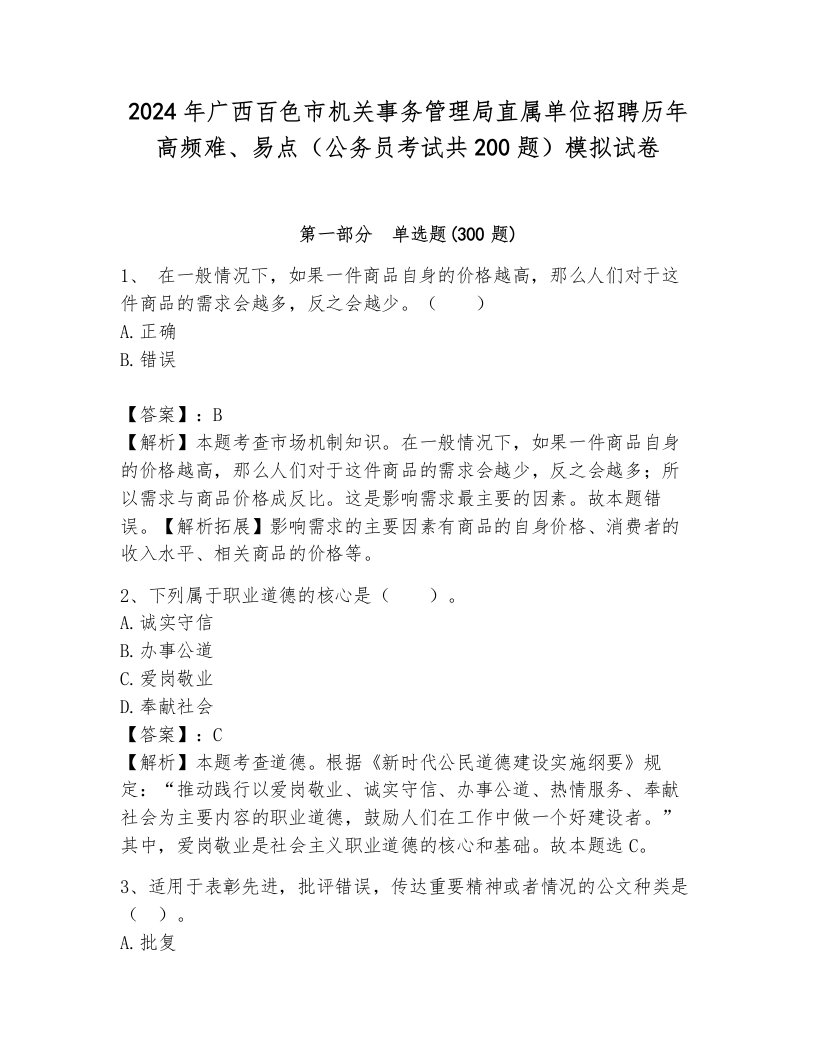 2024年广西百色市机关事务管理局直属单位招聘历年高频难、易点（公务员考试共200题）模拟试卷

第一部分　单选题(300题)

1、　在一般情况下，如果一件商品自身的价格越高，那么人们对于这件商品的需求会越多，反之会越少。（　　）
A.正确
B.错误

【答案】：B
【解析】本题考查市场机制知识。在一般情况下，如果一件商品自身的价格越高，那么人们对于这件商品的需求会越少，反之会越多；所以需求与商品价格成反比。这是影响需求最主要的因素。故本题错误。【解析拓展】影响需求的主要因素有商品的自身价格、消费者的收入水平、相关商品的价格等。

2、下列属于职业道德的核心是（　　）。
A.诚实守信
B.办事公道
C.爱岗敬业
D.奉献社会
【答案】：C
【解析】本题考查道德。根据《新时代公民道德建设实施纲要》规定：“推动践行以爱岗敬业、诚实守信、办事公道、热情服务、奉献社会为主要内容的职业道德，鼓励人们在工作中做一个好建设者。”其中，爱岗敬业是社会主义职业道德的核心和基础。故本题选C。

3、适用于表彰先进，批评错误，传达重要精神或者情况的公文种类是（　）。
A.批复